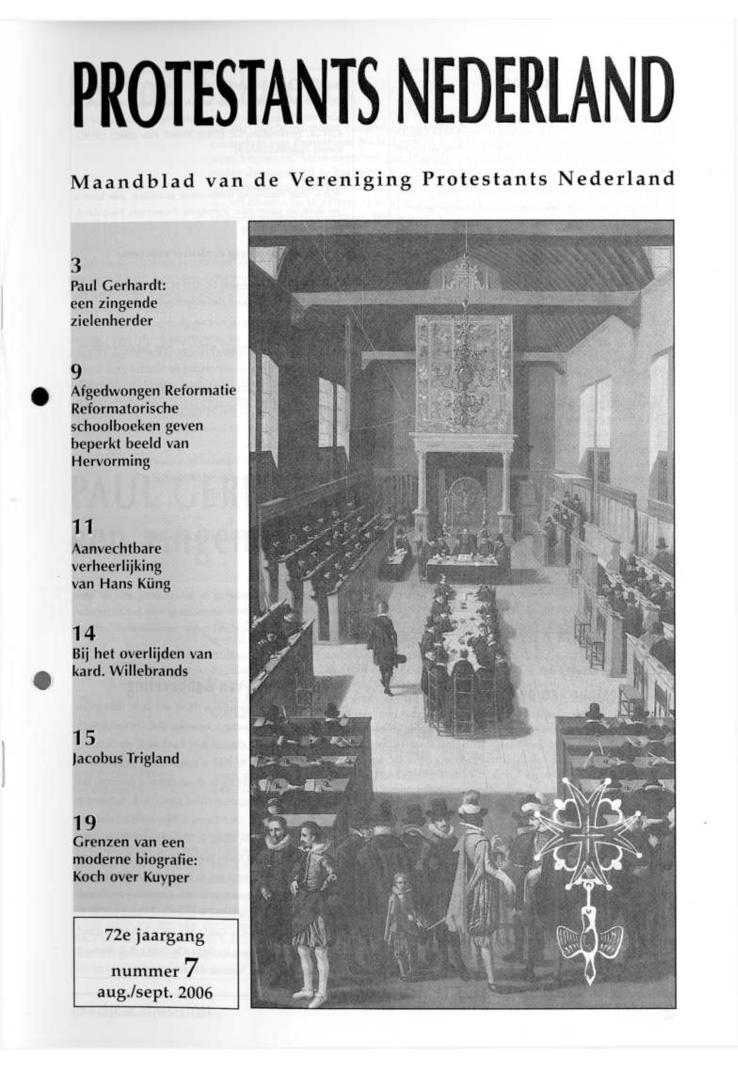 PROTESTANTS NEDERLAND

Maandblad van de Vereniging Protestants Nederland

3
Paul Gerhardt: een zingende zielenherder

9
Afgedwongen Reformatie
Reformatorische schoolboeken geven beperkt beeld van Hervorming

11
Aanvechtbare verheerlijking van Hans Küng

14
Bij het overlijden van kard. Willebrands

15
Jacobus Trigland

19
Grenzen van een moderne biografie: Koch over Kuyper

72e jaargang
nummer 7
aug./sept. 2006